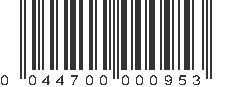 0 044700 000953